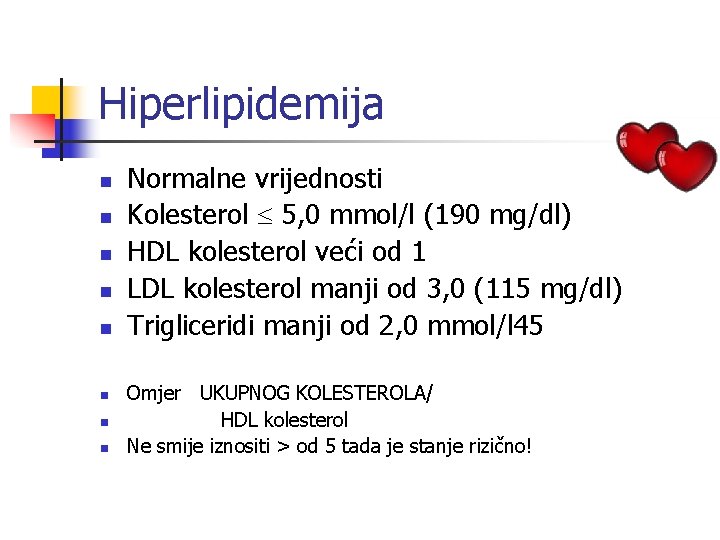 Hiperlipidemija

- Normalne vrijednosti
- Kolesterol $\leq$ 5,0 mmol/l (190 mg/dl)
- HDL kolesterol veći od 1
- LDL kolesterol manji od 3,0 (115 mg/dl)
- Trigliceridi manji od 2,0 mmol/l45

- Omjer UKUPNOG KOLESTEROLA/
- HDL kolesterol
- Ne smije iznositi > od 5 tada je stanje rizično!